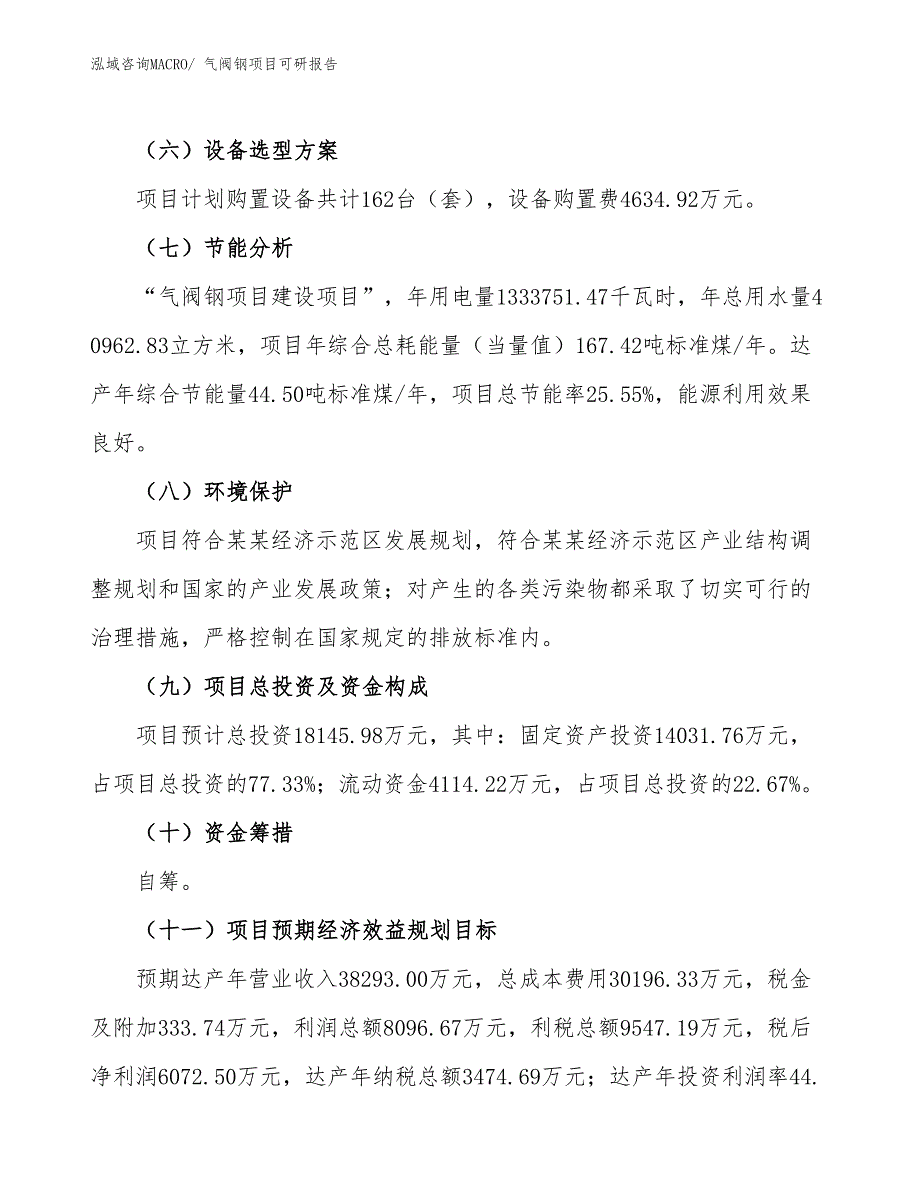 泓域咨询MACRO/ 气阀钢项目可研报告

（六）设备选型方案

项目计划购置设备共计162台（套），设备购置费4634.92万元。

（七）节能分析

“气阀钢项目建设项目”，年用电量1333751.47千瓦时，年总用水量40962.83立方米，项目年综合总耗能量（当量值）167.42吨标准煤/年。达产年综合节能量44.50吨标准煤/年，项目总节能率25.55%，能源利用效果良好。

（八）环境保护

项目符合某某经济示范区发展规划，符合某某经济示范区产业结构调整规划和国家的产业发展政策；对产生的各类污染物都采取了切实可行的治理措施，严格控制在国家规定的排放标准内。

（九）项目总投资及资金构成

项目预计总投资18145.98万元，其中：固定资产投资14031.76万元，占项目总投资的77.33%；流动资金4114.22万元，占项目总投资的22.67%。

（十）资金筹措

自筹。

（十一）项目预期经济效益规划目标

预期达产年营业收入38293.00万元，总成本费用30196.33万元，税金及附加333.74万元，利润总额8096.67万元，利税总额9547.19万元，税后净利润6072.50万元，达产年纳税总额3474.69万元；达产年投资利润率44.